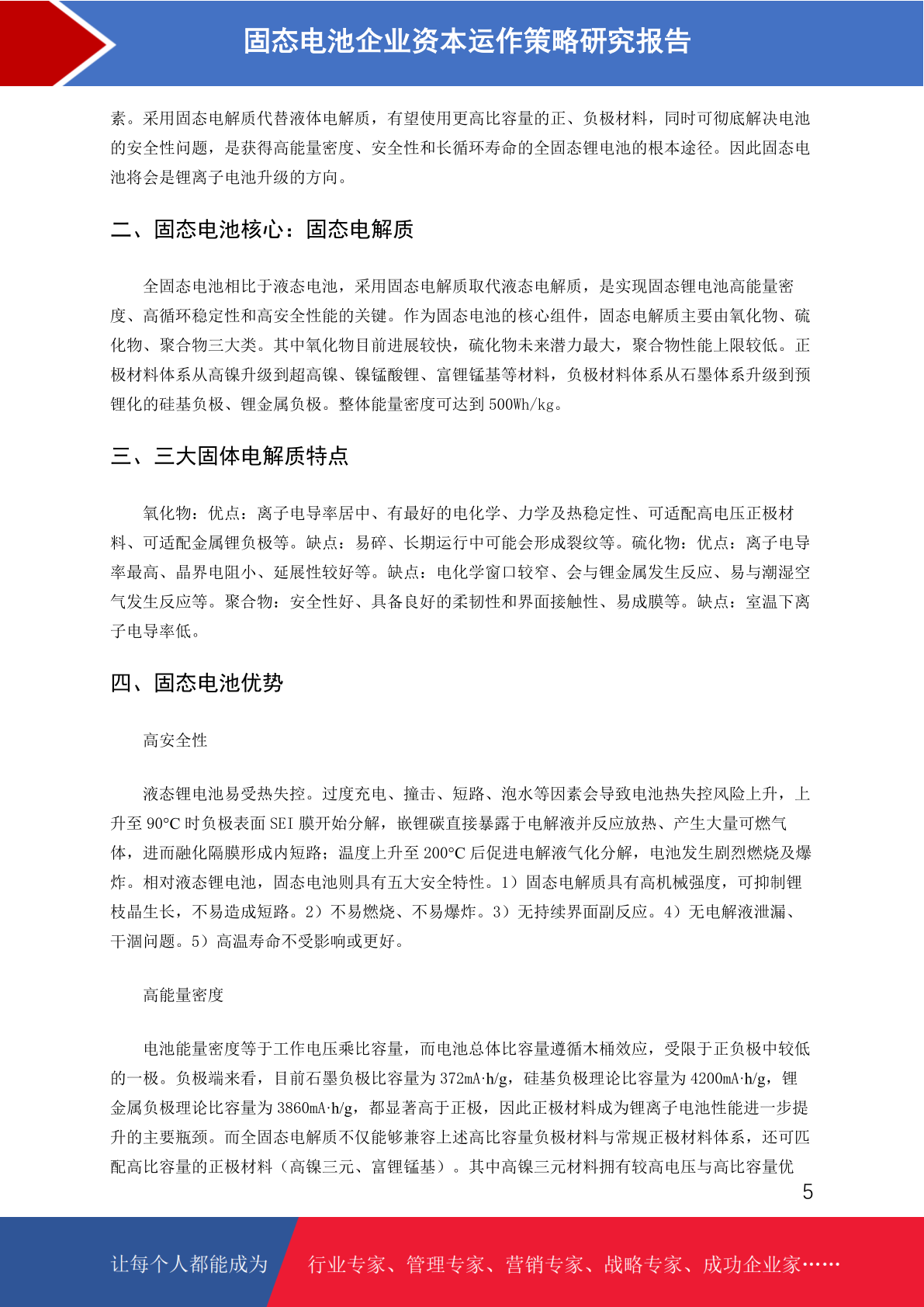 固态电池企业资本运作策略研究报告

素。采用固态电解质代替液体电解质，有望使用更高比容量的正、负极材料，同时可彻底解决电池的安全性问题，是获得高能量密度、安全性和长循环寿命的全固态锂电池的根本途径。因此固态电池将会是锂离子电池升级的方向。

二、固态电池核心：固态电解质

全固态电池相比于液态电池，采用固态电解质取代液态电解质，是实现固态锂电池高能量密度、高循环稳定性和高安全性能的关键。作为固态电池的核心组件，固态电解质主要由氧化物、硫化物、聚合物三大类。其中氧化物目前进展较快，硫化物未来潜力最大，聚合物性能上限较低。正极材料体系从高镍升级到超高镍、镍锰酸锂、富锂锰基等材料，负极材料体系从石墨体系升级到预锂化的硅基负极、锂金属负极。整体能量密度可达到 500Wh/kg。

三、三大固体电解质特点

氧化物：优点：离子电导率居中、有最好的电化学、力学及热稳定性、可适配高电压正极材料、可适配金属锂负极等。缺点：易碎、长期运行中可能会形成裂纹等。硫化物：优点：离子电导率最高、晶界电阻小、延展性较好等。缺点：电化学窗口较窄、会与锂金属发生反应、易与潮湿空气发生反应等。聚合物：安全性好、具备良好的柔韧性和界面接触性、易成膜等。缺点：室温下离子电导率低。

四、固态电池优势

高安全性

液态锂电池易受热失控。过度充电、撞击、短路、泡水等因素会导致电池热失控风险上升，上升至 90°C 时负极表面 SEI 膜开始分解，嵌锂碳直接暴露于电解液并反应放热、产生大量可燃气体，进而融化隔膜形成内短路；温度上升至 200°C 后促进电解液气化分解，电池发生剧烈燃烧及爆炸。相对液态锂电池，固态电池则具有五大安全特性。1）固态电解质具有高机械强度，可抑制锂枝晶生长，不易造成短路。2）不易燃烧、不易爆炸。3）无持续界面副反应。4）无电解液泄漏、干涸问题。5）高温寿命不受影响或更好。

高能量密度

电池能量密度等于工作电压乘比容量，而电池总体比容量遵循木桶效应，受限于正负极中较低的一极。负极端来看，目前石墨负极比容量为 372mA·h/g，硅基负极理论比容量为 4200mA·h/g，锂金属负极理论比容量为 3860mA·h/g，都显著高于正极，因此正极材料成为锂离子电池性能进一步提升的主要瓶颈。而全固态电解质不仅能够兼容上述高比容量负极材料与常规正极材料体系，还可匹配高比容量的正极材料（高镍三元、富锂锰基）。其中高镍三元材料拥有较高电压与高比容量优

5

让每个人都能成为 行业专家、管理专家、营销专家、战略专家、成功企业家……